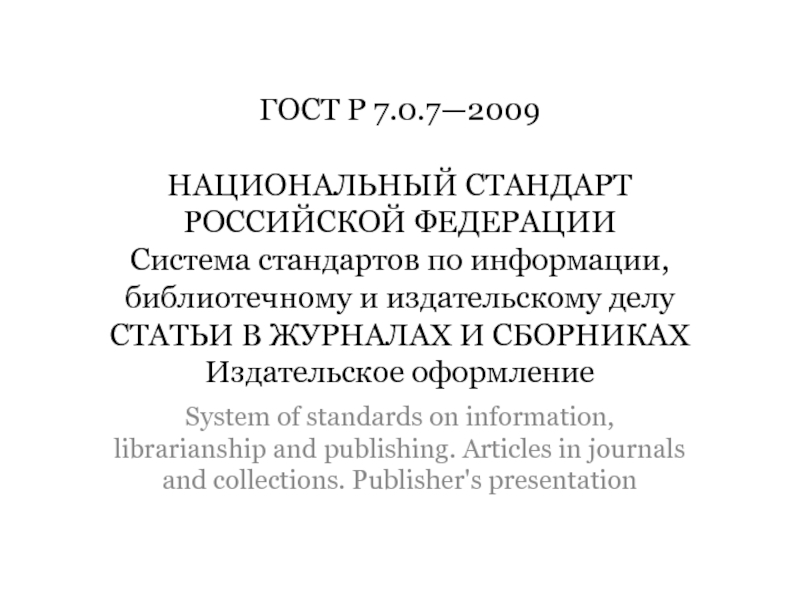 ГОСТ Р 7.0.7—2009

НАЦИОНАЛЬНЫЙ СТАНДАРТ РОССИЙСКОЙ ФЕДЕРАЦИИ
Система стандартов по информации, библиотечному и издательскому делу
СТАТЬИ В ЖУРНАЛАХ И СБОРНИКАХ
Издательское оформление

System of standards on information, librarianship and publishing. Articles in journals and collections. Publisher's presentation